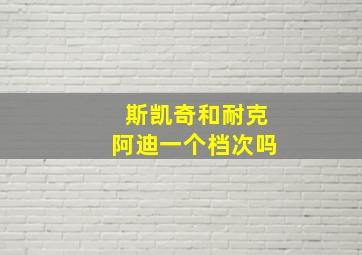 斯凯奇和耐克
阿迪一个档次吗